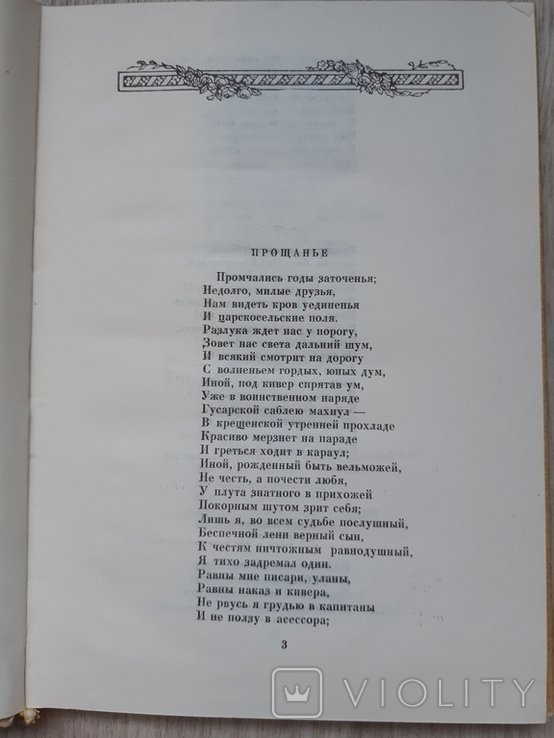 ПРОЩАНЬЕ

Промчались годы заточенья;
Недолго, милые друзья,
Нам видеть кров уединенья
И царскосельские поля.
Разлука ждет нас у порогу,
Зовет нас света дальний шум,
И всякий смотрит на дорогу
С волненьем гордых, юных дум,
Иной, под кивер спрятав ум,
Уже в воинственном наряде
Гусарской саблею махнул —
В крещенской утренней прохладе
Красиво мерзнет на параде
И греться ходит в караул;
Иной, рожденный быть вельможей,
Не честь, а почести любя,
У плута знатного в прихожей
Покорным шутом зрит себя;
Лишь я, во всем судьбе послушный,
Беспечной лени верный сын,
К честям ничтожным равнодушный,
Я тихо задремал один.
Равны мне писари, уланы,
Равны наказ и кивера,
Не рвусь я грудью в капитаны
И не ползу в асессора;

3

VIOLITY